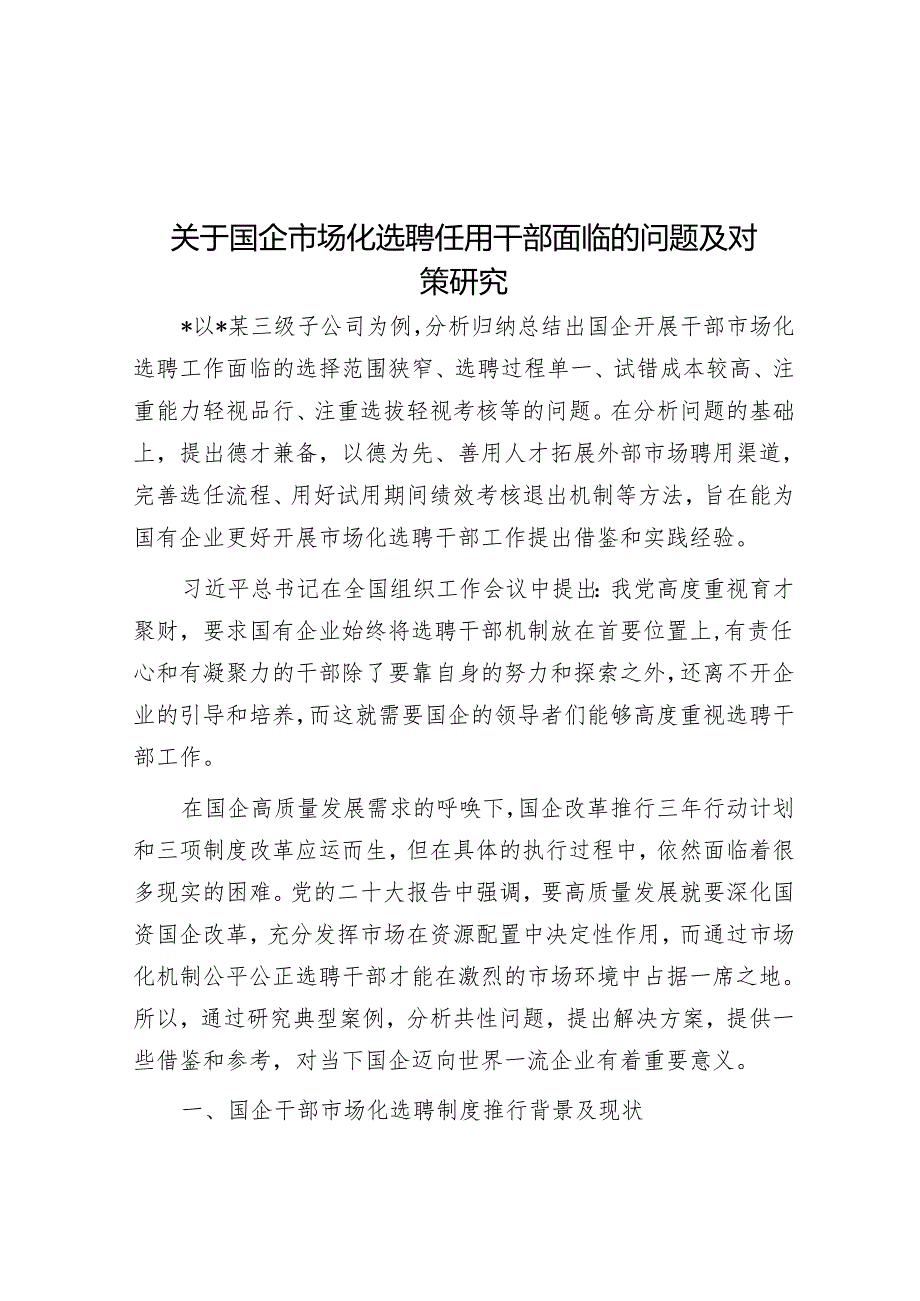 关于国企市场化选聘任用干部面临的问题及对策研究

*以*某三级子公司为例，分析归纳总结出国企开展干部市场化选聘工作面临的选择范围狭窄、选聘过程单一、试错成本较高、注重能力轻视品行、注重选拔轻视考核等的问题。在分析问题的基础上，提出德才兼备，以德为先、善用人才拓展外部市场聘用渠道，完善选任流程、用好试用期间绩效考核退出机制等方法，旨在能为国有企业更好开展市场化选聘干部工作提出借鉴和实践经验。

习近平总书记在全国组织工作会议中提出：我党高度重视育才聚财，要求国有企业始终将选聘干部机制放在首要位置上，有责任心和有凝聚力的干部除了要靠自身的努力和探索之外，还离不开企业的引导和培养，而这就需要国企的领导者们能够高度重视选聘干部工作。

在国企高质量发展需求的呼唤下，国企改革推行三年行动计划和三项制度改革应运而生，但在具体的执行过程中，依然面临着很多现实的困难。党的二十大报告中强调，要高质量发展就要深化国资国企改革，充分发挥市场在资源配置中决定性作用，而通过市场化机制公平公正选聘干部才能在激烈的市场环境中占据一席之地。所以，通过研究典型案例，分析共性问题，提出解决方案，提供一些借鉴和参考，对当下国企迈向世界一流企业有着重要意义。

一、国企干部市场化选聘制度推行背景及现状